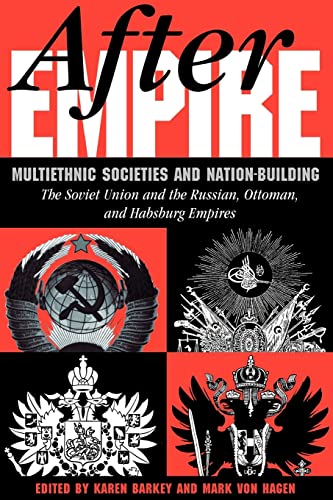 After
EMPIRE

MULTIETHNIC SOCIETIES AND NATION-BUILDING
The Soviet Union and the Russian, Ottoman, and Habsburg Empires

EDITED BY KAREN BARKEY AND MARK VON HAGEN